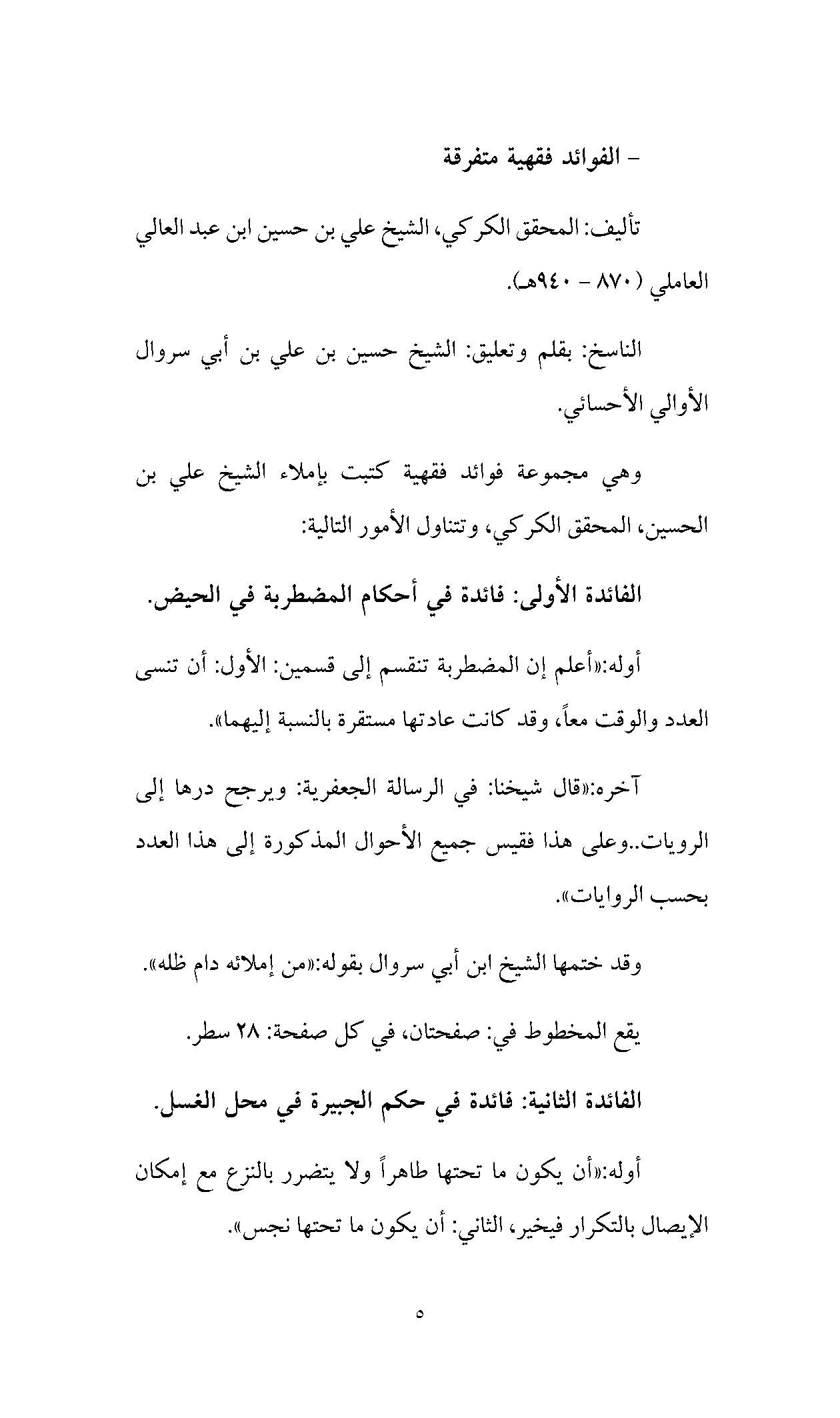 - الفوائد فقهية متفرقة

تأليف: المحقق الكركي، الشيخ علي بن حسين ابن عبد العالي العاملي (٨٧٠ - ٩٤٠هـ).

الناسخ: بقلم وتعليق: الشيخ حسين بن علي بن أبي سروال الأوالي الأحسائي.

وهي مجموعة فوائد فقهية كتبت بإملاء الشيخ علي بن الحسين، المحقق الكركي، وتتناول الأمور التالية:

الفائدة الأولى: فائدة في أحكام المضطربة في الحيض.

أوله:«أعلم إن المضطربة تنقسم إلى قسمين: الأول: أن تنسى العدد والوقت معاً، وقد كانت عادتها مستقرة بالنسبة إليهما».

آخره:«قال شيخنا: في الرسالة الجعفرية: ويرجح درها إلى الرويات..وعلى هذا فقيس جميع الأحوال المذكورة إلى هذا العدد بحسب الروايات».

وقد ختمها الشيخ ابن أبي سروال بقوله:«من إملائه دام ظله».

يقع المخطوط في: صفحتان، في كل صفحة: ٢٨ سطر.

الفائدة الثانية: فائدة في حكم الجبيرة في محل الغسل.

أوله:«أن يكون ما تحتها طاهراً ولا يتضرر بالنزع مع إمكان الإيصال بالتكرار فيخير، الثاني: أن يكون ما تحتها نجس».

٥